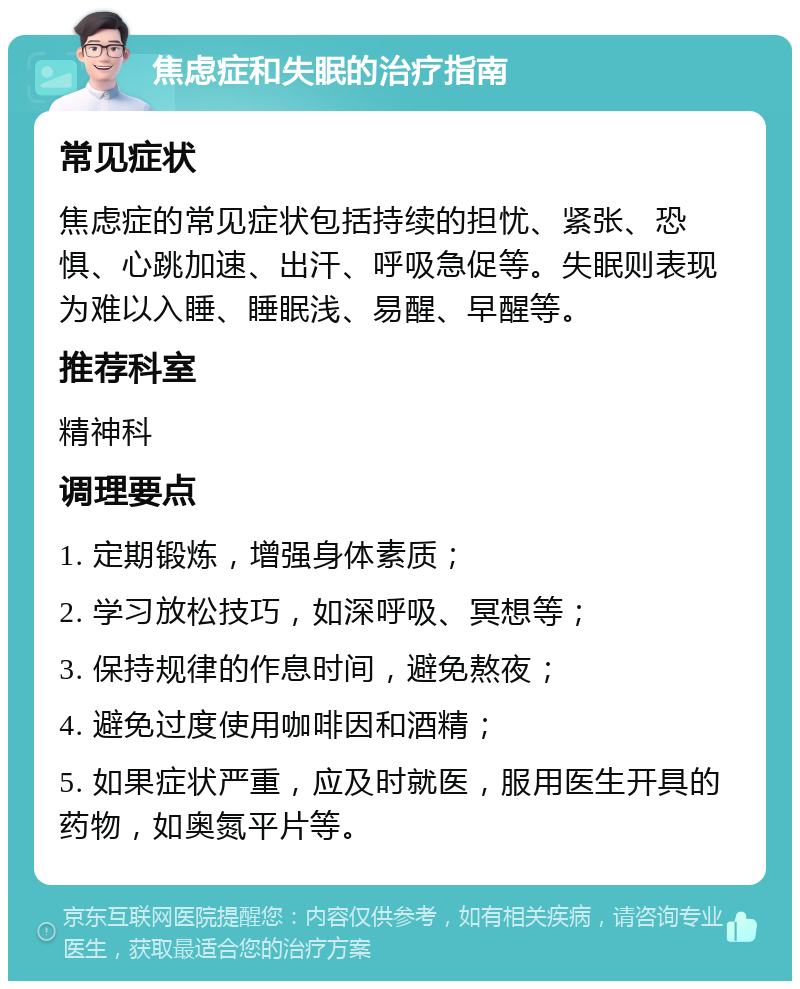 焦虑症和失眠的治疗指南

常见症状

焦虑症的常见症状包括持续的担忧、紧张、恐惧、心跳加速、出汗、呼吸急促等。失眠则表现为难以入睡、睡眠浅、易醒、早醒等。

推荐科室

精神科

调理要点

1. 定期锻炼，增强身体素质；

2. 学习放松技巧，如深呼吸、冥想等；

3. 保持规律的作息时间，避免熬夜；

4. 避免过度使用咖啡因和酒精；

5. 如果症状严重，应及时就医，服用医生开具的药物，如奥氮平片等。

京东互联网医院提醒您：内容仅供参考，如有相关疾病，请咨询专业医生，获取最适合您的治疗方案